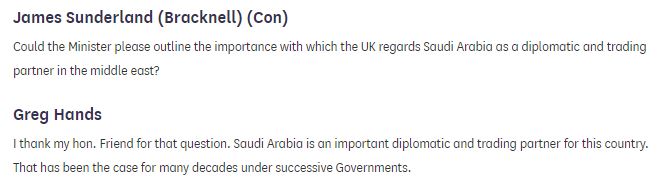 James Sunderland (Bracknell) (Con)

Could the Minister please outline the importance with which the UK regards Saudi Arabia as a diplomatic and trading partner in the middle east?

Greg Hands

I thank my hon. Friend for that question. Saudi Arabia is an important diplomatic and trading partner for this country. That has been the case for many decades under successive Governments.